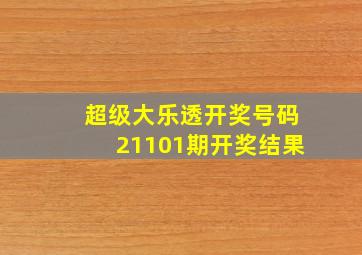 超级大乐透开奖号码
21101期开奖结果